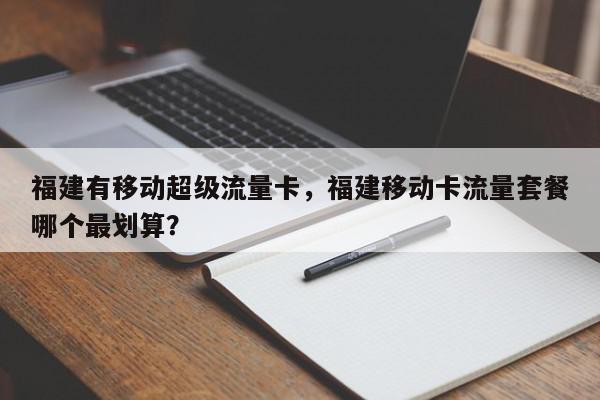 福建有移动超级流量卡，福建移动卡流量套餐哪个最划算？